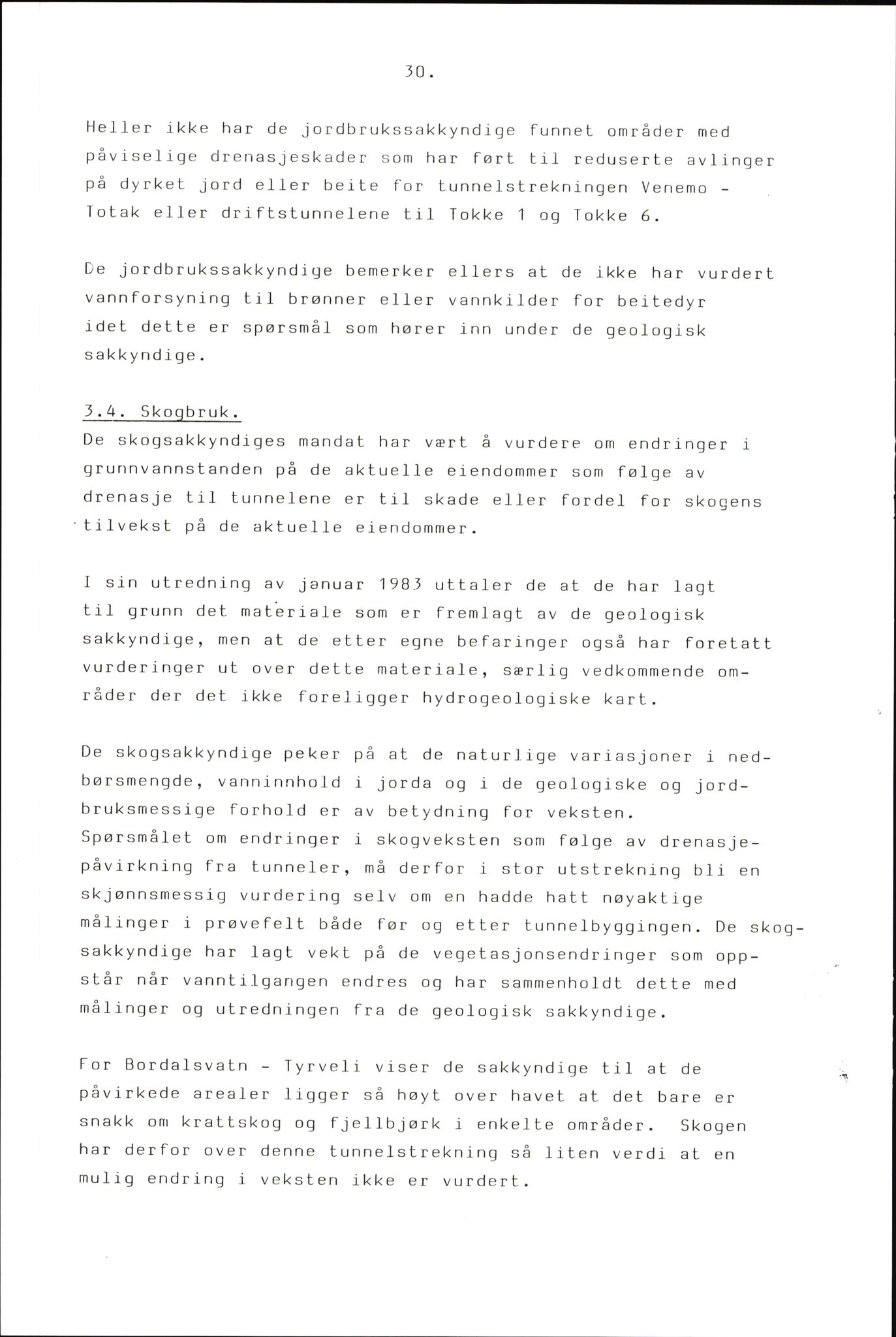 30.

Heller ikke har de jordbrukssakkyndige funnet områder med påviselige drenasjeskader som har ført til reduserte avlinger på dyrket jord eller beite for tunnelstrekningen Venemo - Totak eller driftstunnelene til Tokke 1 og Tokke 6.

De jordbrukssakkyndige bemerker ellers at de ikke har vurdert vannforsyning til brønner eller vannkilder for beitedyr idet dette er spørsmål som hører inn under de geologisk sakkyndige.

3.4. Skogbruk.
De skogsakkyndiges mandat har vært å vurdere om endringer i grunnvannstanden på de aktuelle eiendommer som følge av drenasje til tunnelene er til skade eller fordel for skogens tilvekst på de aktuelle eiendommer.

I sin utredning av januar 1983 uttaler de at de har lagt til grunn det materiale som er fremlagt av de geologisk sakkyndige, men at de etter egne befaringer også har foretatt vurderinger ut over dette materiale, særlig vedkommende områder der det ikke foreligger hydrogeologiske kart.

De skogsakkyndige peker på at de naturlige variasjoner i nedbørsmengde, vanninnhold i jorda og i de geologiske og jordbruksmessige forhold er av betydning for veksten.
Spørsmålet om endringer i skogveksten som følge av drenasjepåvirkning fra tunneler, må derfor i stor utstrekning bli en skjønnsmessig vurdering selv om en hadde hatt nøyaktige målinger i prøvefelt både før og etter tunnelbyggingen. De skogsakkyndige har lagt vekt på de vegetasjonsendringer som oppstår når vanntilgangen endres og har sammenholdt dette med målinger og utredningen fra de geologisk sakkyndige.

For Bordalsvatn - Tyrveli viser de sakkyndige til at de påvirkede arealer ligger så høyt over havet at det bare er snakk om krattskog og fjellbjørk i enkelte områder. Skogen har derfor over denne tunnelstrekning så liten verdi at en mulig endring i veksten ikke er vurdert.